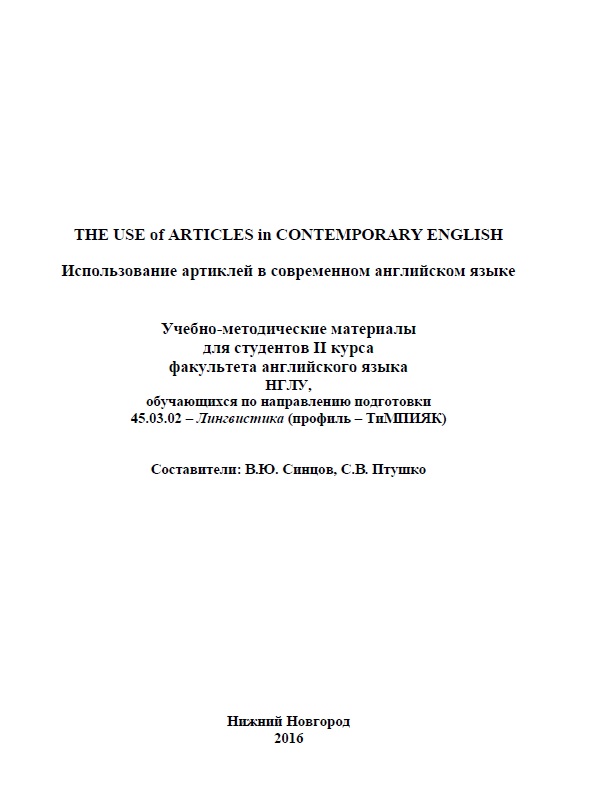 THE USE of ARTICLES in CONTEMPORARY ENGLISH

Использование артиклей в современном английском языке

Учебно-методические материалы
для студентов II курса
факультета английского языка
НГЛУ,
обучающихся по направлению подготовки
45.03.02 – Лингвистика (профиль – ТиМПИЯК)

Составители: В.Ю. Синцов, С.В. Птушко

Нижний Новгород
2016